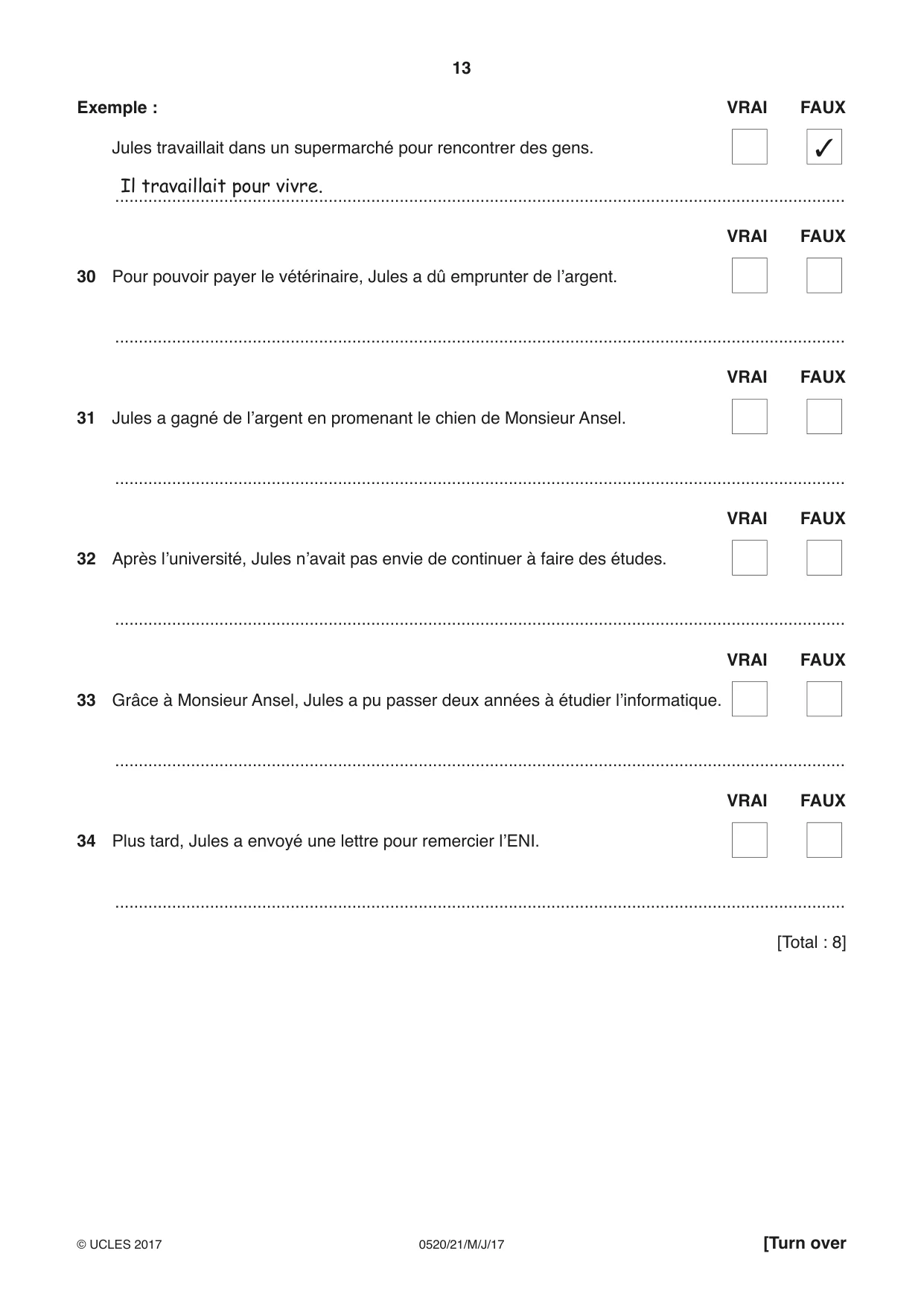 13

Exemple : VRAI FAUX

Jules travaillait dans un supermarché pour rencontrer des gens. ☐ ☑

Il travaillait pour vivre.

VRAI FAUX

30 Pour pouvoir payer le vétérinaire, Jules a dû emprunter de l'argent. ☐ ☐

____

VRAI FAUX

31 Jules a gagné de l'argent en promenant le chien de Monsieur Ansel. ☐ ☐

____

VRAI FAUX

32 Après l'université, Jules n'avait pas envie de continuer à faire des études. ☐ ☐

____

VRAI FAUX

33 Grâce à Monsieur Ansel, Jules a pu passer deux années à étudier l'informatique. ☐ ☐

____

VRAI FAUX

34 Plus tard, Jules a envoyé une lettre pour remercier l'ENI. ☐ ☐

____

[Total : 8]

© UCLES 2017 0520/21/M/J/17 [Turn over